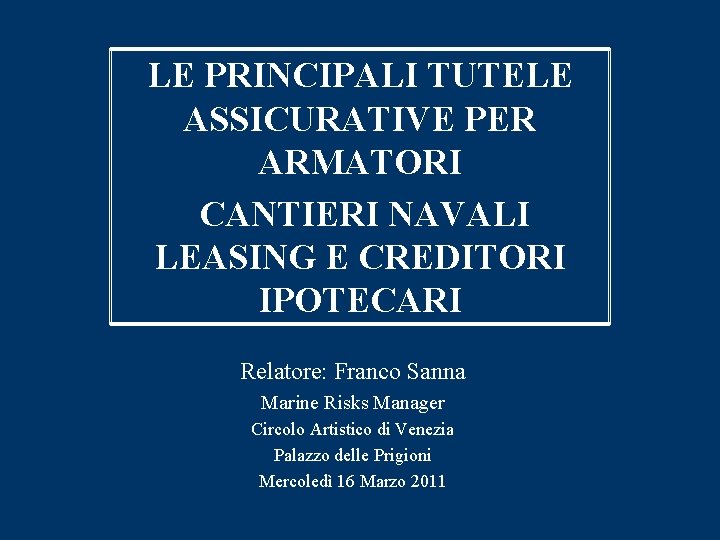 LE PRINCIPALI TUTELE ASSICURATIVE PER ARMATORI

CANTIERI NAVALI LEASING E CREDITORI IPOTECARI

Relatore: Franco Sanna

Marine Risks Manager

Circolo Artistico di Venezia

Palazzo delle Prigioni

Mercoledì 16 Marzo 2011